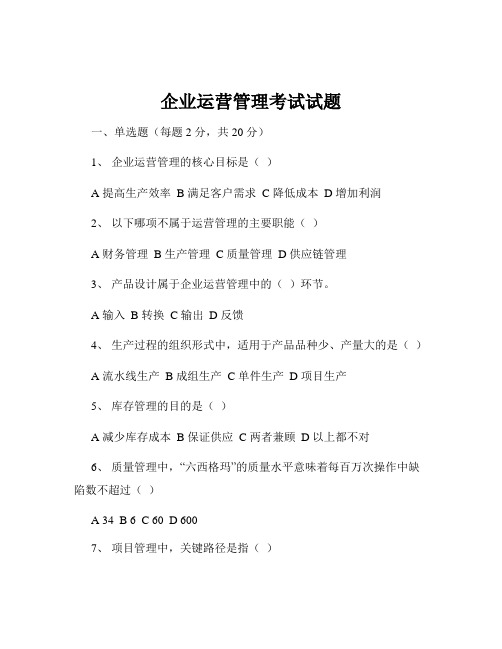 企业运营管理考试试题

一、单选题（每题 2 分，共 20 分）

1、 企业运营管理的核心目标是（ ）

A 提高生产效率 B 满足客户需求 C 降低成本 D 增加利润

2、 以下哪项不属于运营管理的主要职能（ ）

A 财务管理 B 生产管理 C 质量管理 D 供应链管理

3、 产品设计属于企业运营管理中的（ ）环节。

A 输入 B 转换 C 输出 D 反馈

4、 生产过程的组织形式中，适用于产品品种少、产量大的是（ ）

A 流水线生产 B 成组生产 C 单件生产 D 项目生产

5、 库存管理的目的是（ ）

A 减少库存成本 B 保证供应 C 两者兼顾 D 以上都不对

6、 质量管理中，“六西格玛”的质量水平意味着每百万次操作中缺陷数不超过（ ）

A 34 B 6 C 60 D 600

7、 项目管理中，关键路径是指（ ）